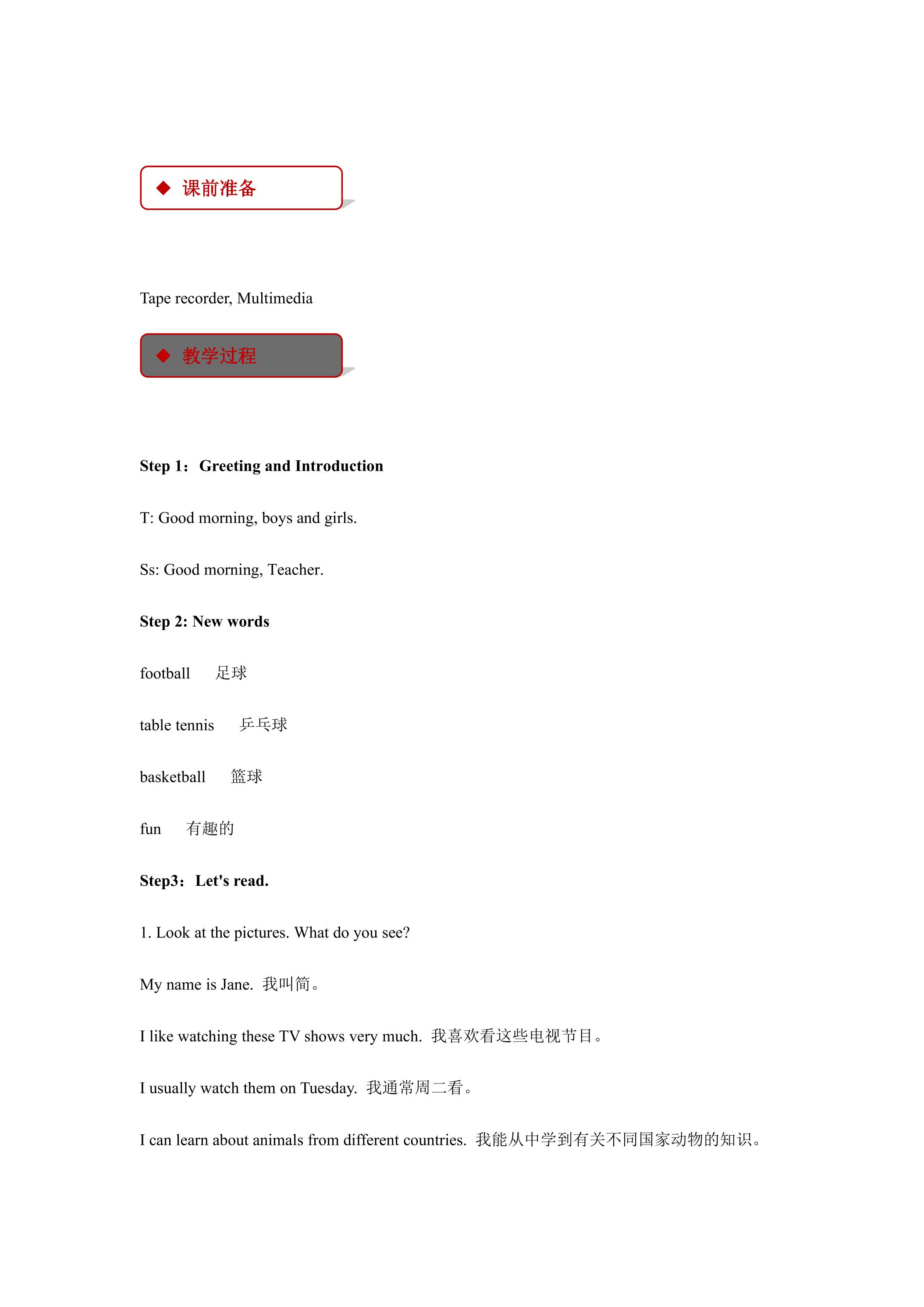 ◆ 课前准备

Tape recorder, Multimedia

◆ 教学过程

Step 1：Greeting and Introduction

T: Good morning, boys and girls.

Ss: Good morning, Teacher.

Step 2: New words

football 足球

table tennis 乒乓球

basketball 篮球

fun 有趣的

Step3：Let's read.

1. Look at the pictures. What do you see?

My name is Jane. 我叫简。

I like watching these TV shows very much. 我喜欢看这些电视节目。

I usually watch them on Tuesday. 我通常周二看。

I can learn about animals from different countries. 我能从中学到有关不同国家动物的知识。